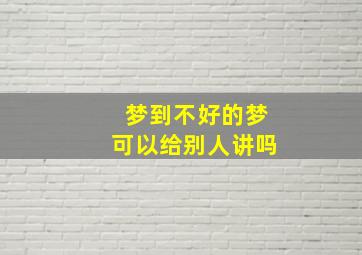 梦到不好的梦
可以给别人讲吗